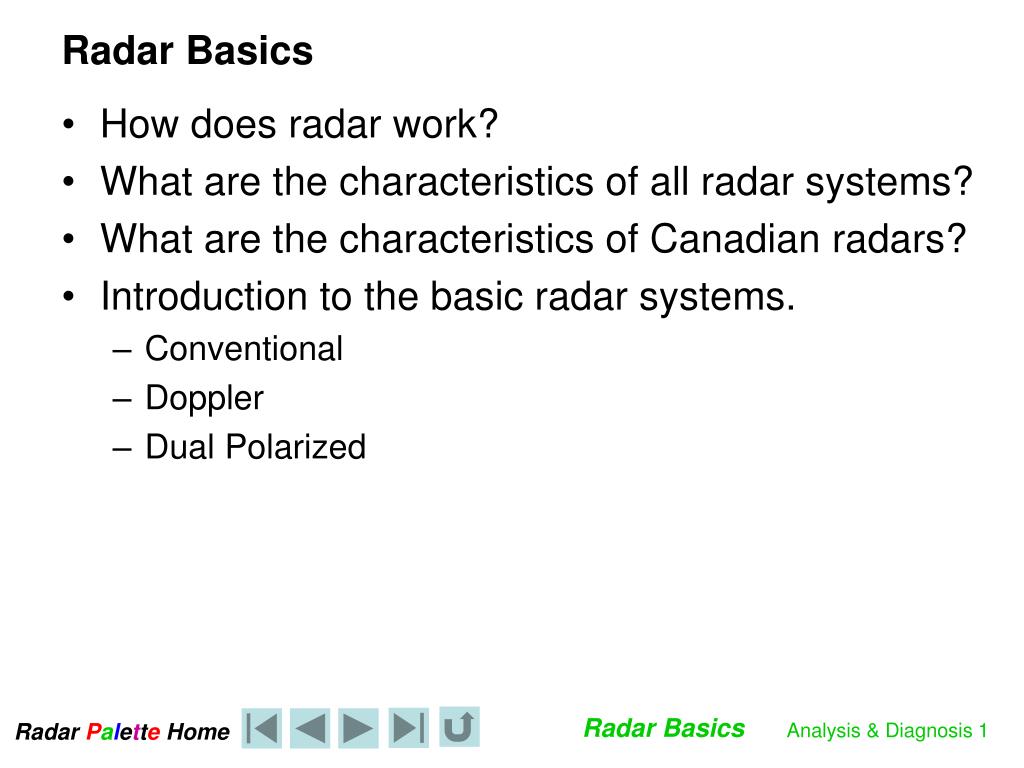 Radar Basics

• How does radar work?
• What are the characteristics of all radar systems?
• What are the characteristics of Canadian radars?
• Introduction to the basic radar systems.
– Conventional
– Doppler
– Dual Polarized

Radar Palette Home

Radar Basics

Analysis & Diagnosis 1